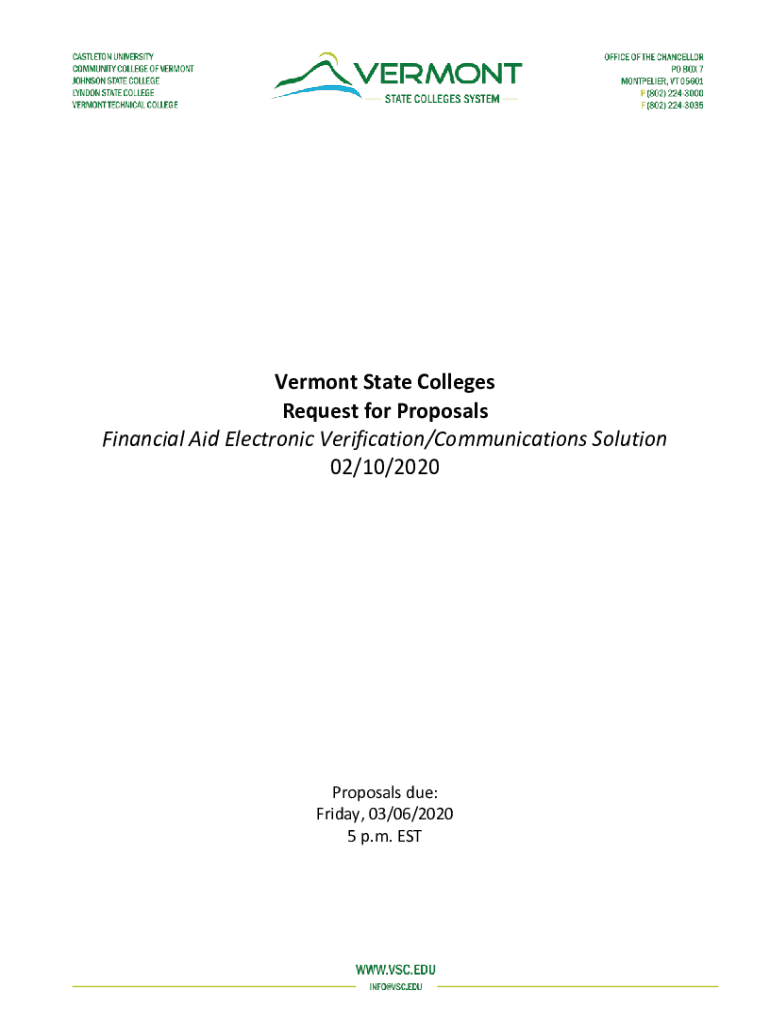 CASTLETON UNIVERSITY
COMMUNITY COLLEGE OF VERMONT
JOHNSON STATE COLLEGE
LYNDON STATE COLLEGE
VERMONT TECHNICAL COLLEGE

VERMONT
STATE COLLEGES SYSTEM

OFFICE OF THE CHANCELLOR
PO BOX 7
MONTPELIER, VT 05601
P (802) 224-3000
F (802) 224-3035

Vermont State Colleges
Request for Proposals
Financial Aid Electronic Verification/Communications Solution
02/10/2020

Proposals due:
Friday, 03/06/2020
5 p.m. EST

WWW.VSC.EDU
INFO@VSC.EDU